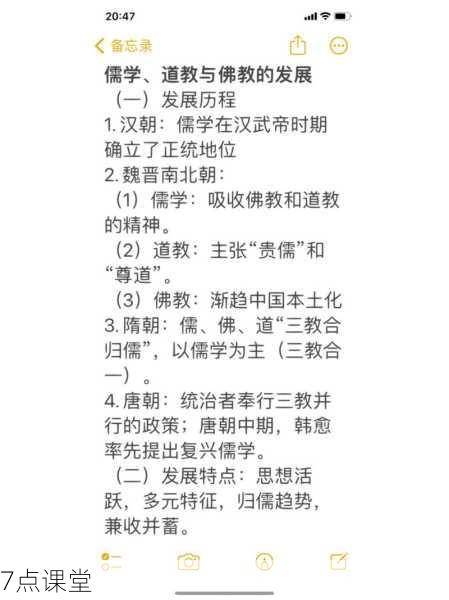 20:47

备忘录

儒学、道教与佛教的发展

（一）发展历程

1. 汉朝：儒学在汉武帝时期确立了正统地位

2. 魏晋南北朝：

（1）儒学：吸收佛教和道教的精神。

（2）道教：主张“贵儒”和“尊道”。

（3）佛教：渐趋中国本土化

3. 隋朝：儒、佛、道“三教合归儒”，以儒学为主（三教合一）。

4. 唐朝：统治者奉行三教并行的政策；唐朝中期，韩愈率先提出复兴儒学。

（二）发展特点：思想活跃，多元特征，归儒趋势，兼收并蓄。

7点课堂